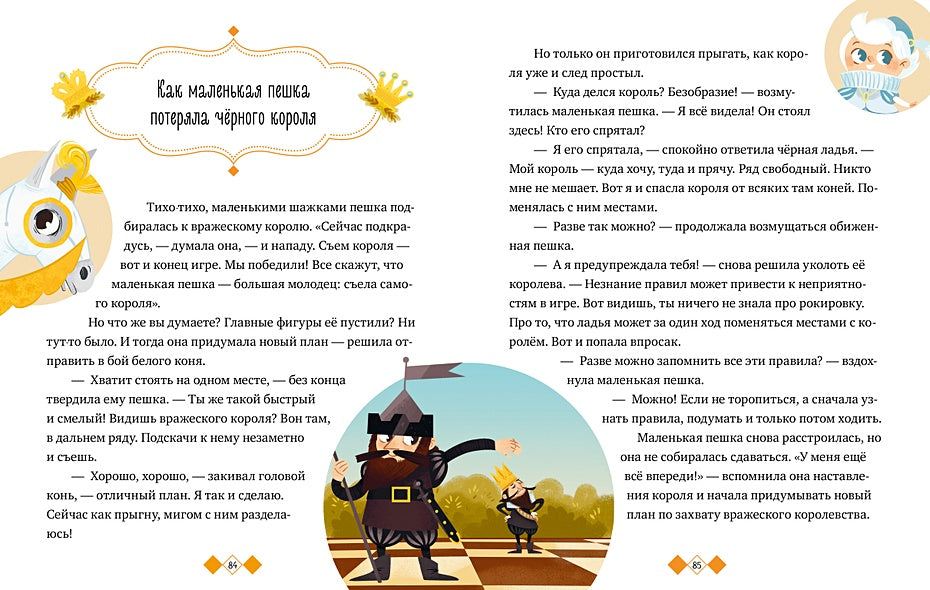 Как маленькая пешка потеряла чёрного короля

Тихо-тихо, маленькими шажками пешка подбиралась к вражескому королю. «Сейчас подкрадусь, — думала она, — и нападу. Съем короля — вот и конец игре. Мы победили! Все скажут, что маленькая пешка — большая молодец: съела самого короля».

Но что же вы думаете? Главные фигуры её пустили? Ни тут-то было. И тогда она придумала новый план — решила отправить в бой белого коня.

— Хватит стоять на одном месте, — без конца твердила ему пешка. — Ты же такой быстрый и смелый! Видишь вражеского короля? Вон там, в дальнем ряду. Подскачи к нему незаметно и съешь.

— Хорошо, хорошо, — закивал головой конь, — отличный план. Я так и сделаю. Сейчас как прыгну, мигом с ним разделаюсь!

84

Но только он приготовился прыгать, как короля уже и след простыл.

— Куда делся король? Безобразие! — возмутилась маленькая пешка. — Я всё видела! Он стоял здесь! Кто его спрятал?

— Я его спрятала, — спокойно ответила чёрная ладья. — Мой король — куда хочу, туда и прячу. Ряд свободный. Никто мне не мешает. Вот я и спасла короля от всяких там коней. Поменялась с ним местами.

— Разве так можно? — продолжала возмущаться обиженная пешка.

— А я предупреждала тебя! — снова решила уколоть её королева. — Незнание правил может привести к неприятностям в игре. Вот видишь, ты ничего не знала про рокировку. Про то, что ладья может за один ход поменяться местами с королём. Вот и попала впросак.

— Разве можно запомнить все эти правила? — вздохнула маленькая пешка.

— Можно! Если не торопиться, а сначала узнать правила, подумать и только потом ходить.

Маленькая пешка снова расстроилась, но она не собиралась сдаваться. «У меня ещё всё впереди!» — вспомнила она наставления короля и начала придумывать новый план по захвату вражеского королевства.

85